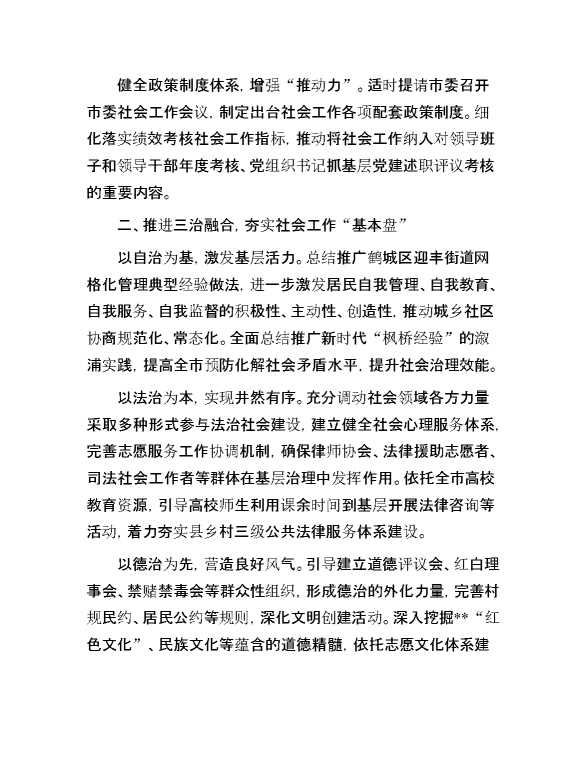 健全政策制度体系，增强“推动力”。适时提请市委召开市委社会工作会议，制定出台社会工作各项配套政策制度。细化落实绩效考核社会工作指标，推动将社会工作纳入对领导班子和领导干部年度考核、党组织书记抓基层党建述职评议考核的重要内容。

二、推进三治融合，夯实社会工作“基本盘”

以自治为基，激发基层活力。总结推广鹤城区迎丰街道网格化管理典型经验做法，进一步激发居民自我管理、自我教育、自我服务、自我监督的积极性、主动性、创造性，推动城乡社区协商规范化、常态化。全面总结推广新时代“枫桥经验”的溆浦实践，提高全市预防化解社会矛盾水平，提升社会治理效能。

以法治为本，实现井然有序。充分调动社会领域各方力量采取多种形式参与法治社会建设，建立健全社会心理服务体系，完善志愿服务工作协调机制，确保律师协会、法律援助志愿者、司法社会工作者等群体在基层治理中发挥作用。依托全市高校教育资源，引导高校师生利用课余时间到基层开展法律咨询等活动，着力夯实县乡村三级公共法律服务体系建设。

以德治为先，营造良好风气。引导建立道德评议会、红白理事会、禁赌禁毒会等群众性组织，形成德治的外化力量，完善村规民约、居民公约等规则，深化文明创建活动。深入挖掘**“红色文化”、民族文化等蕴含的道德精髓，依托志愿文化体系建